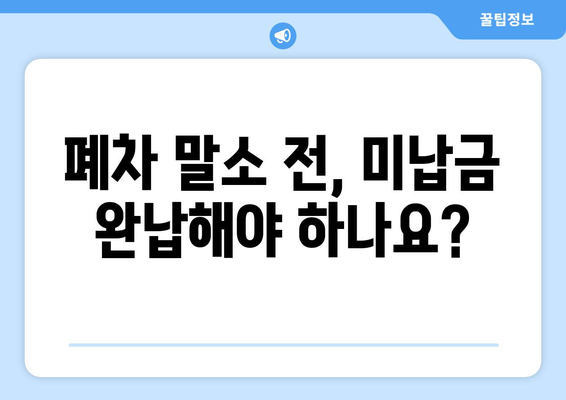 꿀팁정보

폐차 말소 전, 미납금 완납해야 하나요?